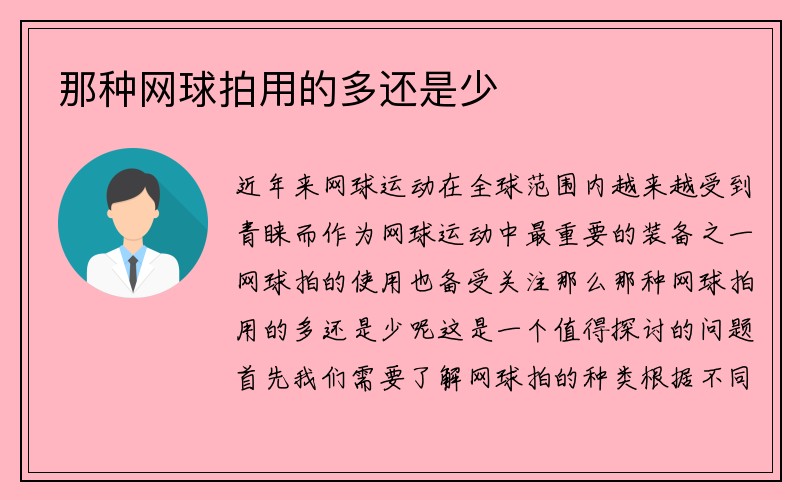 那种网球拍用的多还是少

近年来网球运动在全球范围内越来越受到青睐而作为网球运动中最重要的装备之一网球拍的使用也备受关注那么那种网球拍用的多还是少呢这是一个值得探讨的问题首先我们需要了解网球拍的种类根据不同